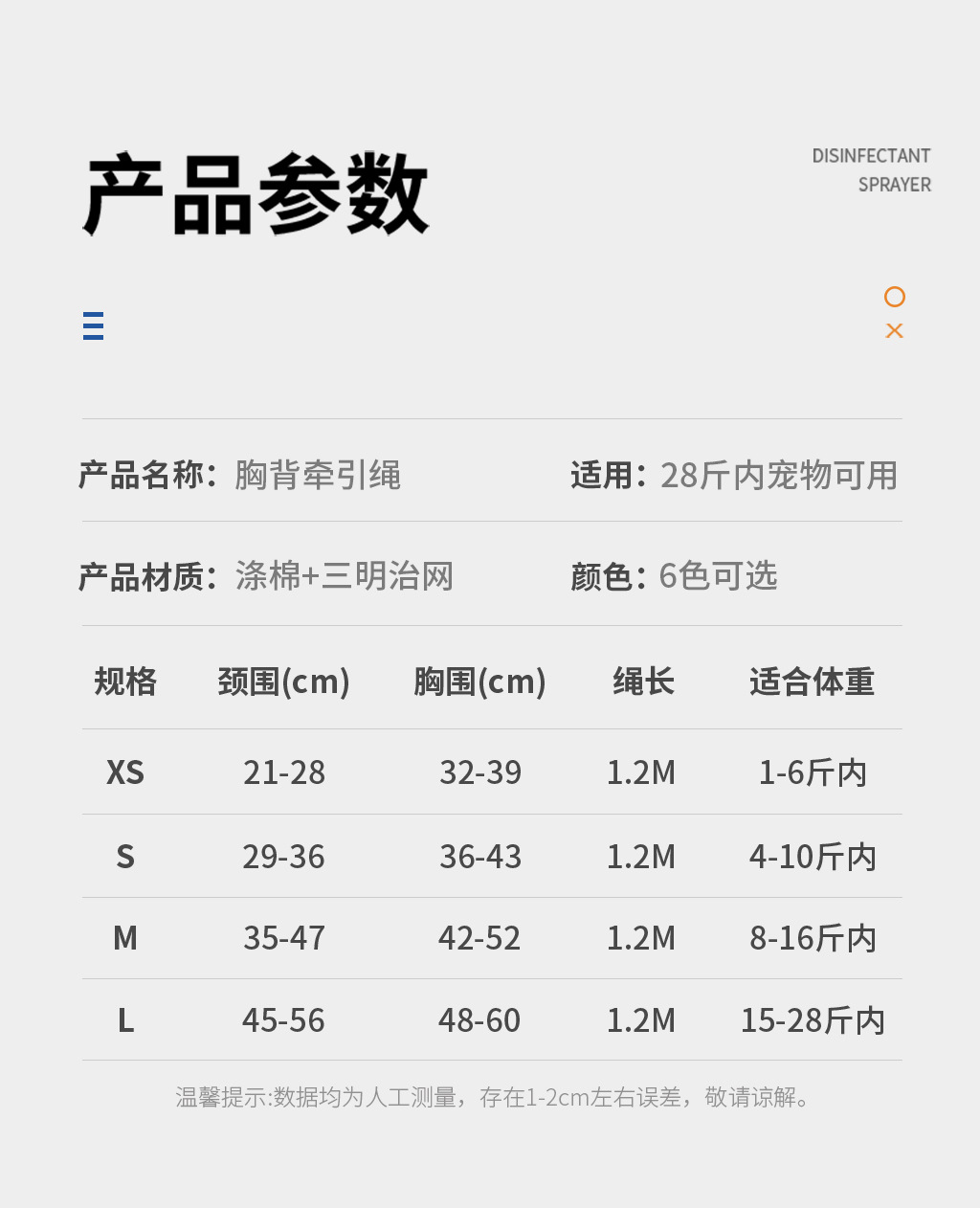 产品参数

DISINFECTANT
SPRAYER

产品名称：胸背牵引绳

适用：28斤内宠物可用

产品材质：涤棉+三明治网

颜色：6色可选

| 规格 | 颈围(cm) | 胸围(cm) | 绳长 | 适合体重 |
|---|---|---|---|---|
| XS | 21-28 | 32-39 | 1.2M | 1-6斤内 |
| S | 29-36 | 36-43 | 1.2M | 4-10斤内 |
| M | 35-47 | 42-52 | 1.2M | 8-16斤内 |
| L | 45-56 | 48-60 | 1.2M | 15-28斤内 |

温馨提示:数据均为人工测量，存在1-2cm左右误差，敬请谅解。